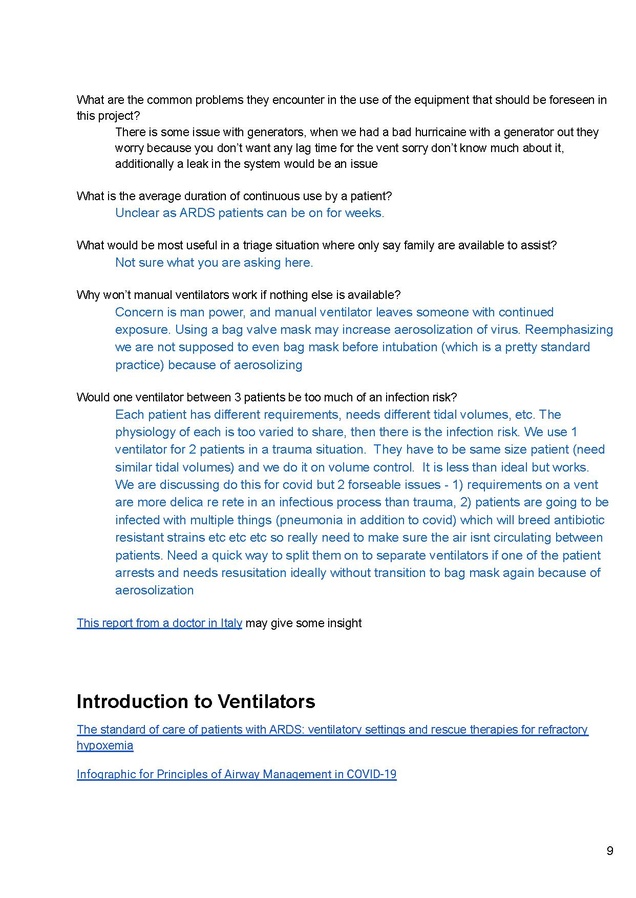 What are the common problems they encounter in the use of the equipment that should be foreseen in this project?

There is some issue with generators, when we had a bad hurricaine with a generator out they worry because you don't want any lag time for the vent sorry don't know much about it, additionally a leak in the system would be an issue

What is the average duration of continuous use by a patient?

Unclear as ARDS patients can be on for weeks.

What would be most useful in a triage situation where only say family are available to assist?

Not sure what you are asking here.

Why won't manual ventilators work if nothing else is available?

Concern is man power, and manual ventilator leaves someone with continued exposure. Using a bag valve mask may increase aerosolization of virus. Reemphasizing we are not supposed to even bag mask before intubation (which is a pretty standard practice) because of aerosolizing

Would one ventilator between 3 patients be too much of an infection risk?

Each patient has different requirements, needs different tidal volumes, etc. The physiology of each is too varied to share, then there is the infection risk. We use 1 ventilator for 2 patients in a trauma situation. They have to be same size patient (need similar tidal volumes) and we do it on volume control. It is less than ideal but works. We are discussing do this for covid but 2 forseable issues - 1) requirements on a vent are more delica re rete in an infectious process than trauma, 2) patients are going to be infected with multiple things (pneumonia in addition to covid) which will breed antibiotic resistant strains etc etc etc so really need to make sure the air isnt circulating between patients. Need a quick way to split them on to separate ventilators if one of the patient arrests and needs resusitation ideally without transition to bag mask again because of aerosolization

This report from a doctor in Italy may give some insight

Introduction to Ventilators

The standard of care of patients with ARDS: ventilatory settings and rescue therapies for refractory hypoxemia

Infographic for Principles of Airway Management in COVID-19

9